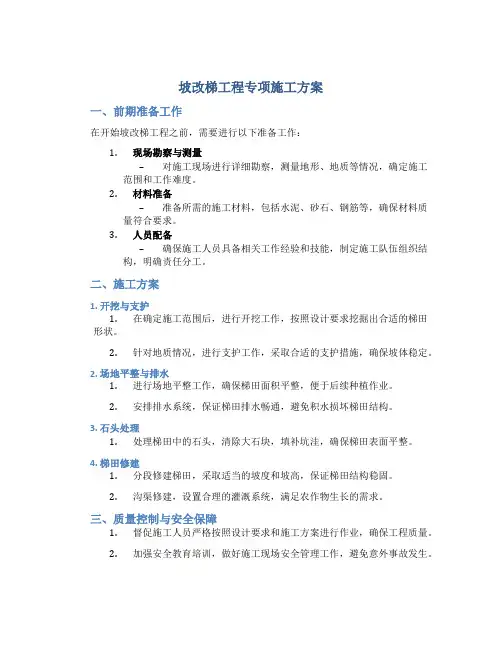 坡改梯工程专项施工方案

一、前期准备工作

在开始坡改梯工程之前，需要进行以下准备工作：

1. 现场勘察与测量
– 对施工现场进行详细勘察，测量地形、地质等情况，确定施工范围和工作难度。

2. 材料准备
– 准备所需的施工材料，包括水泥、砂石、钢筋等，确保材料质量符合要求。

3. 人员配备
– 确保施工人员具备相关工作经验和技能，制定施工队伍组织结构，明确责任分工。

二、施工方案

1. 开挖与支护

1. 在确定施工范围后，进行开挖工作，按照设计要求挖掘出合适的梯田形状。

2. 针对地质情况，进行支护工作，采取合适的支护措施，确保坡体稳定。

2. 场地平整与排水

1. 进行场地平整工作，确保梯田面积平整，便于后续种植作业。

2. 安排排水系统，保证梯田排水畅通，避免积水损坏梯田结构。

3. 石头处理

1. 处理梯田中的石头，清除大石块，填补坑洼，确保梯田表面平整。

4. 梯田修建

1. 分段修建梯田，采取适当的坡度和坡高，保证梯田结构稳固。

2. 沟渠修建，设置合理的灌溉系统，满足农作物生长的需求。

三、质量控制与安全保障

1. 督促施工人员严格按照设计要求和施工方案进行作业，确保工程质量。

2. 加强安全教育培训，做好施工现场安全管理工作，避免意外事故发生。